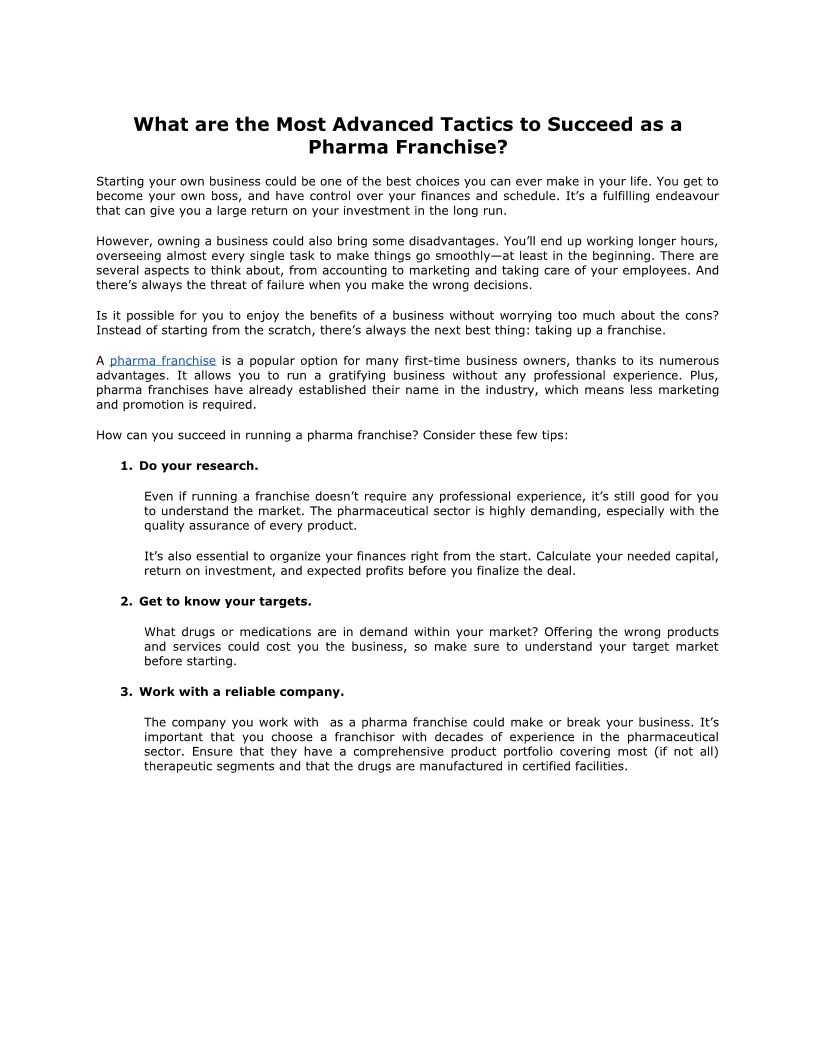 What are the Most Advanced Tactics to Succeed as a Pharma Franchise?

Starting your own business could be one of the best choices you can ever make in your life. You get to become your own boss, and have control over your finances and schedule. It's a fulfilling endeavour that can give you a large return on your investment in the long run.

However, owning a business could also bring some disadvantages. You'll end up working longer hours, overseeing almost every single task to make things go smoothly—at least in the beginning. There are several aspects to think about, from accounting to marketing and taking care of your employees. And there's always the threat of failure when you make the wrong decisions.

Is it possible for you to enjoy the benefits of a business without worrying too much about the cons? Instead of starting from the scratch, there's always the next best thing: taking up a franchise.

A pharma franchise is a popular option for many first-time business owners, thanks to its numerous advantages. It allows you to run a gratifying business without any professional experience. Plus, pharma franchises have already established their name in the industry, which means less marketing and promotion is required.

How can you succeed in running a pharma franchise? Consider these few tips:

1. Do your research.

Even if running a franchise doesn't require any professional experience, it's still good for you to understand the market. The pharmaceutical sector is highly demanding, especially with the quality assurance of every product.

It's also essential to organize your finances right from the start. Calculate your needed capital, return on investment, and expected profits before you finalize the deal.

2. Get to know your targets.

What drugs or medications are in demand within your market? Offering the wrong products and services could cost you the business, so make sure to understand your target market before starting.

3. Work with a reliable company.

The company you work with as a pharma franchise could make or break your business. It's important that you choose a franchisor with decades of experience in the pharmaceutical sector. Ensure that they have a comprehensive product portfolio covering most (if not all) therapeutic segments and that the drugs are manufactured in certified facilities.